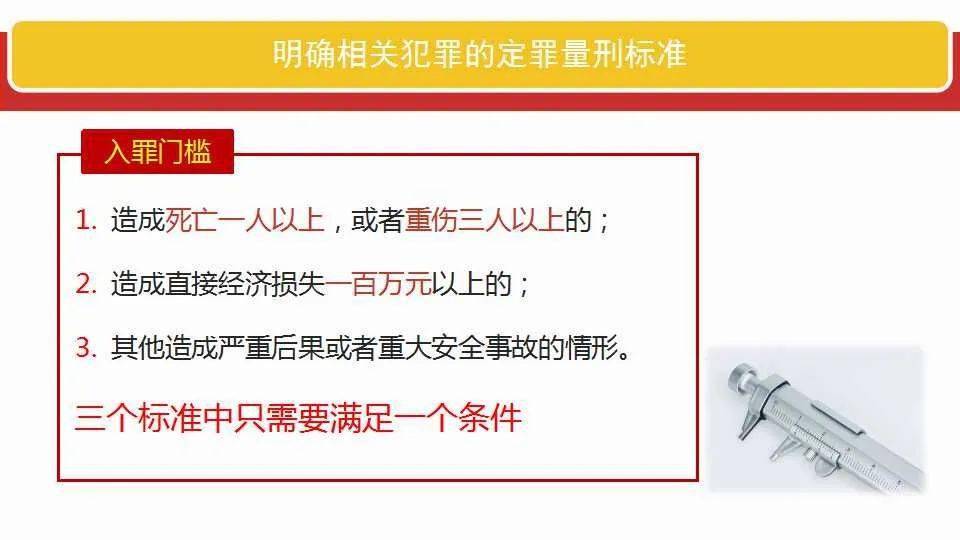 明确相关犯罪的定罪量刑标准

入罪门槛

1. 造成死亡一人以上，或者重伤三人以上的；

2. 造成直接经济损失一百万元以上的；

3. 其他造成严重后果或者重大安全事故的情形。

三个标准中只需要满足一个条件